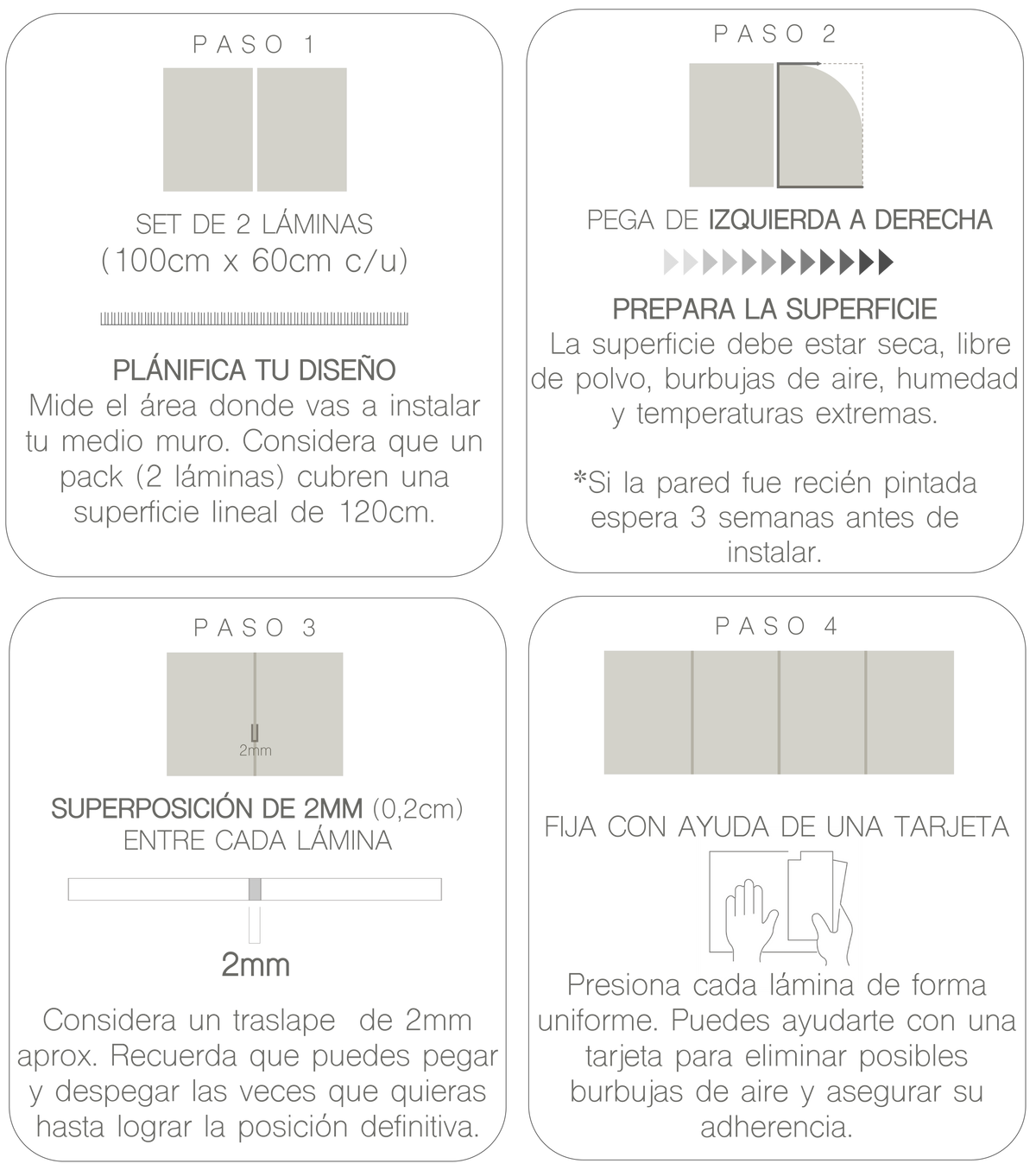 PASO 1

SET DE 2 LÁMINAS
(100cm x 60cm c/u)

PLÁNIFICA TU DISEÑO
Mide el área donde vas a instalar tu medio muro. Considera que un pack (2 láminas) cubren una superficie lineal de 120cm.

PASO 2

PEGA DE IZQUIERDA A DERECHA

PREPARA LA SUPERFICIE
La superficie debe estar seca, libre de polvo, burbujas de aire, humedad y temperaturas extremas.

*Si la pared fue recién pintada espera 3 semanas antes de instalar.

PASO 3

2mm

SUPERPOSICIÓN DE 2MM (0,2cm)
ENTRE CADA LÁMINA

2mm

Considera un traslape de 2mm aprox. Recuerda que puedes pegar y despegar las veces que quieras hasta lograr la posición definitiva.

PASO 4

FIJA CON AYUDA DE UNA TARJETA

Presiona cada lámina de forma uniforme. Puedes ayudarte con una tarjeta para eliminar posibles burbujas de aire y asegurar su adherencia.